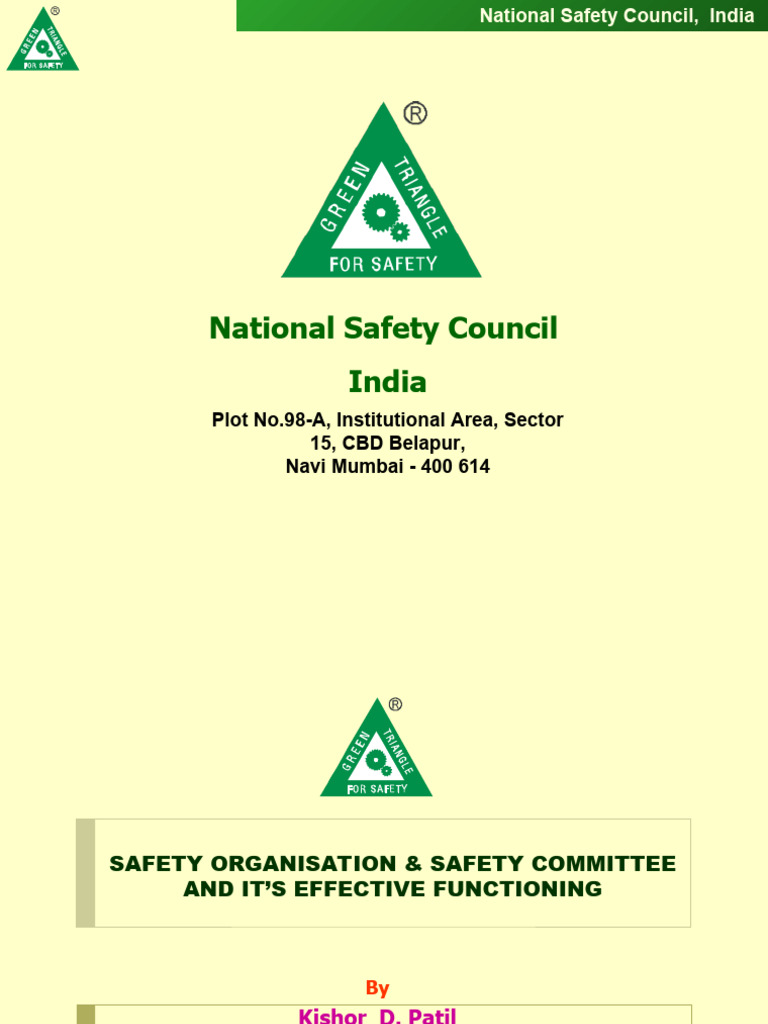 GREEN TRIANGLE FOR SAFETY ®

National Safety Council, India

GREEN TRIANGLE FOR SAFETY ®

National Safety Council

India

Plot No.98-A, Institutional Area, Sector 15, CBD Belapur, Navi Mumbai - 400 614

GREEN TRIANGLE FOR SAFETY ®

SAFETY ORGANISATION & SAFETY COMMITTEE AND IT'S EFFECTIVE FUNCTIONING

By

Kishor D. Patil